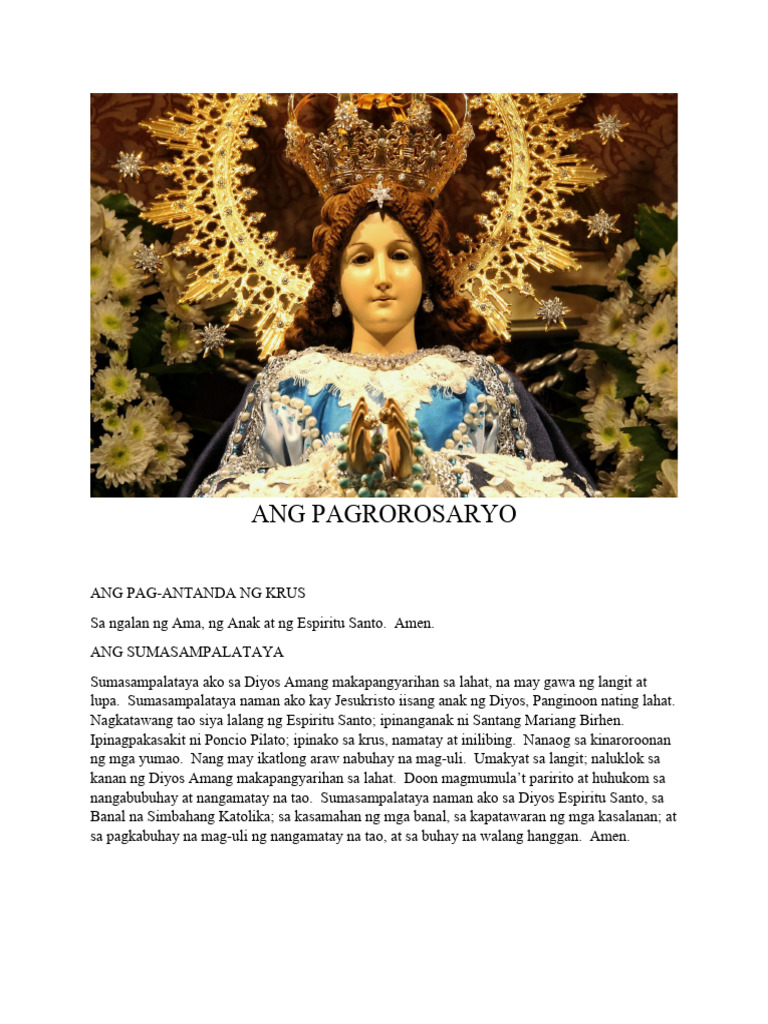 ANG PAGROROSARYO

ANG PAG-ANTANDA NG KRUS

Sa ngalan ng Ama, ng Anak at ng Espiritu Santo. Amen.

ANG SUMASAMPALATAYA

Sumasampalataya ako sa Diyos Amang makapangyarihan sa lahat, na may gawa ng langit at lupa. Sumasampalataya naman ako kay Jesukristo iisang anak ng Diyos, Panginoon nating lahat. Nagkatawang tao siya lalang ng Espiritu Santo; ipinanganak ni Santang Mariang Birhen. Ipinagpakasakit ni Poncio Pilato; ipinako sa krus, namatay at inilibing. Nanaog sa kinaroroonan ng mga yumao. Nang may ikatlong araw nabuhay na mag-uli. Umakyat sa langit; naluklok sa kanan ng Diyos Amang makapangyarihan sa lahat. Doon magmumula't paririto at huhukom sa nangabubuhay at nangamatay na tao. Sumasampalataya naman ako sa Diyos Espiritu Santo, sa Banal na Simbahang Katolika; sa kasamahan ng mga banal, sa kapatawaran ng mga kasalanan; at sa pagkabuhay na mag-uli ng nangamatay na tao, at sa buhay na walang hanggan. Amen.